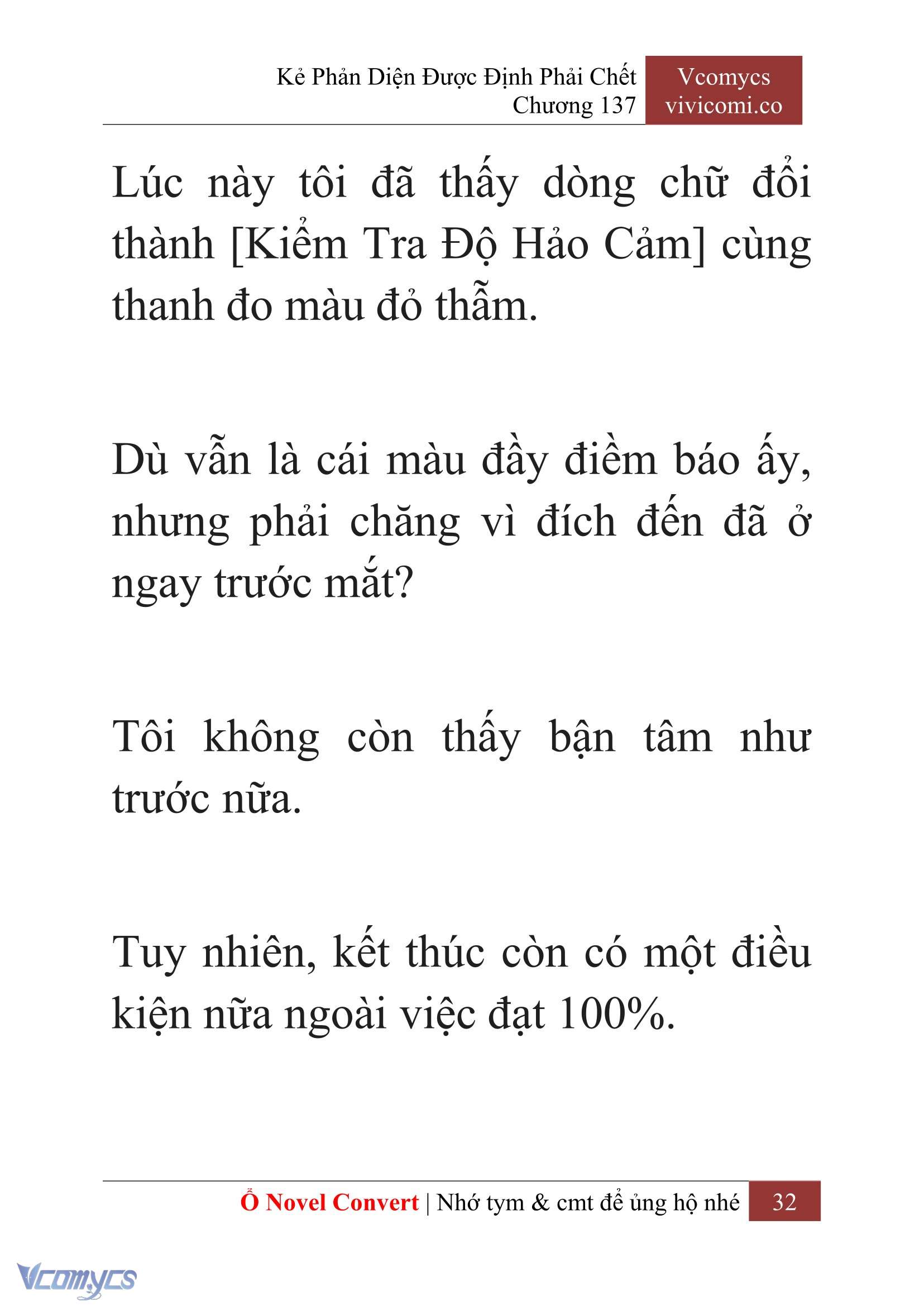 Kẻ Phản Diện Được Định Phải Chết
Chương 137

Vcomycs
vivicomi.co

Lúc này tôi đã thấy dòng chữ đổi thành [Kiểm Tra Độ Hảo Cảm] cùng thanh đo màu đỏ thẫm.

Dù vẫn là cái màu đầy điềm báo ấy, nhưng phải chăng vì đích đến đã ở ngay trước mắt?

Tôi không còn thấy bận tâm như trước nữa.

Tuy nhiên, kết thúc còn có một điều kiện nữa ngoài việc đạt 100%.

Ổ Novel Convert | Nhớ tym & cmt để ủng hộ nhé 32

Vcomycs